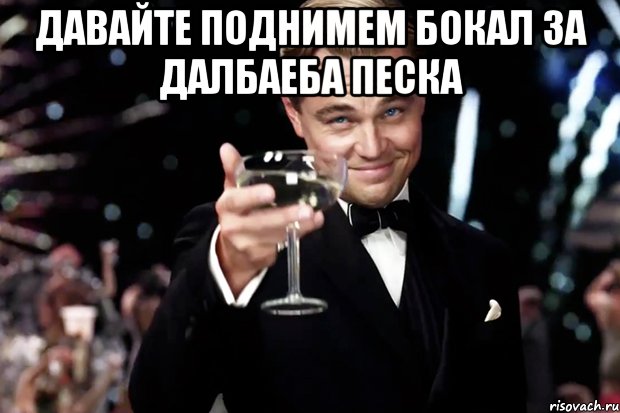 ДАВАЙТЕ ПОДНИМЕМ БОКАЛ ЗА ДАЛБАЕБА ПЕСКА

risovach.ru